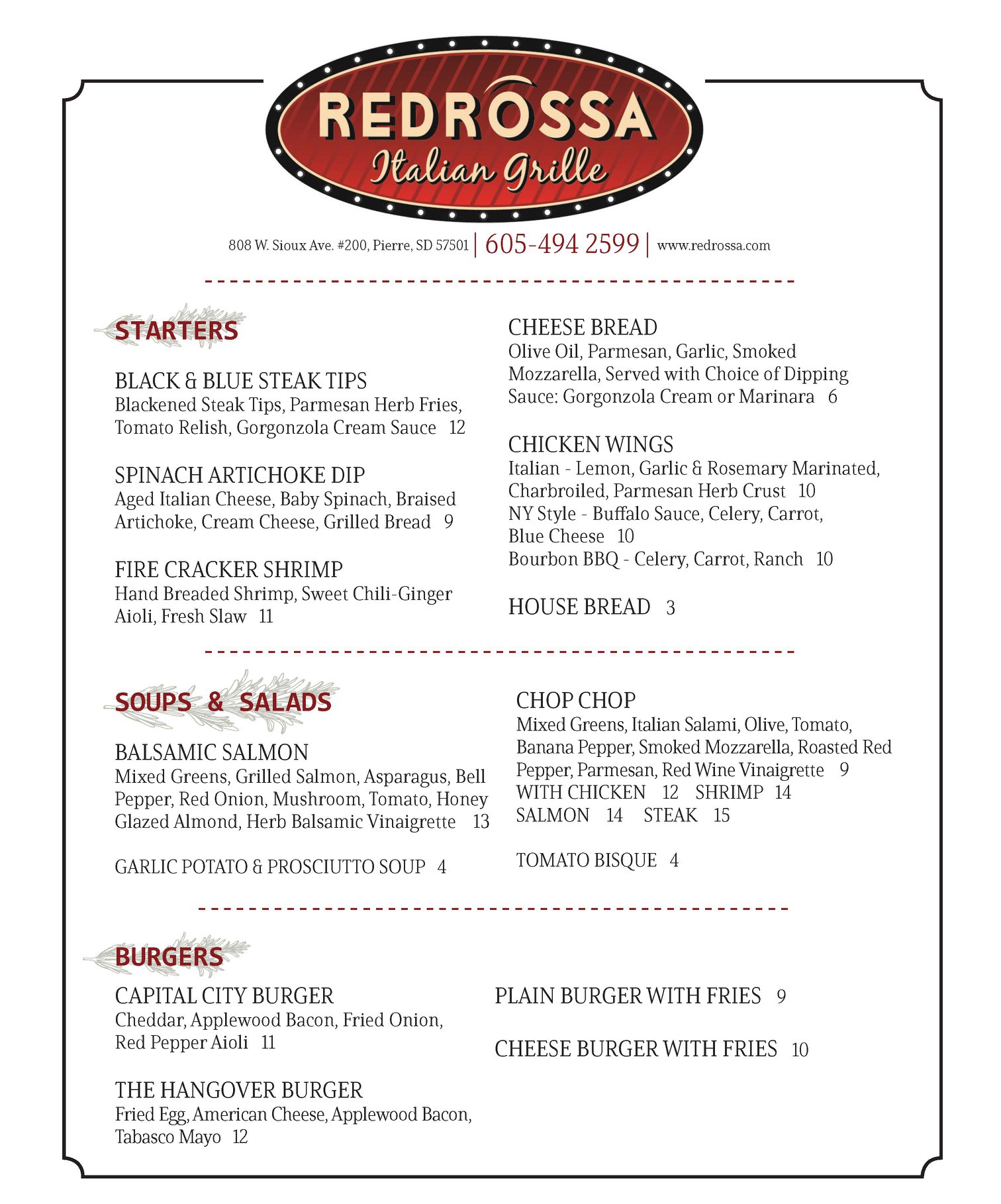 REDROSSA
Italian Grille

808 W. Sioux Ave. #200, Pierre, SD 57501 | 605-494 2599 | www.redrossa.com

STARTERS

BLACK & BLUE STEAK TIPS
Blackened Steak Tips, Parmesan Herb Fries, Tomato Relish, Gorgonzola Cream Sauce 12

SPINACH ARTICHOKE DIP
Aged Italian Cheese, Baby Spinach, Braised Artichoke, Cream Cheese, Grilled Bread 9

FIRE CRACKER SHRIMP
Hand Breaded Shrimp, Sweet Chili-Ginger Aioli, Fresh Slaw 11

CHEESE BREAD
Olive Oil, Parmesan, Garlic, Smoked Mozzarella, Served with Choice of Dipping Sauce: Gorgonzola Cream or Marinara 6

CHICKEN WINGS
Italian - Lemon, Garlic & Rosemary Marinated, Charbroiled, Parmesan Herb Crust 10
NY Style - Buffalo Sauce, Celery, Carrot, Blue Cheese 10
Bourbon BBQ - Celery, Carrot, Ranch 10

HOUSE BREAD 3

SOUPS & SALADS

BALSAMIC SALMON
Mixed Greens, Grilled Salmon, Asparagus, Bell Pepper, Red Onion, Mushroom, Tomato, Honey Glazed Almond, Herb Balsamic Vinaigrette 13

GARLIC POTATO & PROSCIUTTO SOUP 4

CHOP CHOP
Mixed Greens, Italian Salami, Olive, Tomato, Banana Pepper, Smoked Mozzarella, Roasted Red Pepper, Parmesan, Red Wine Vinaigrette 9
WITH CHICKEN 12 SHRIMP 14
SALMON 14 STEAK 15

TOMATO BISQUE 4

BURGERS

CAPITAL CITY BURGER
Cheddar, Applewood Bacon, Fried Onion, Red Pepper Aioli 11

THE HANGOVER BURGER
Fried Egg, American Cheese, Applewood Bacon, Tabasco Mayo 12

PLAIN BURGER WITH FRIES 9

CHEESE BURGER WITH FRIES 10